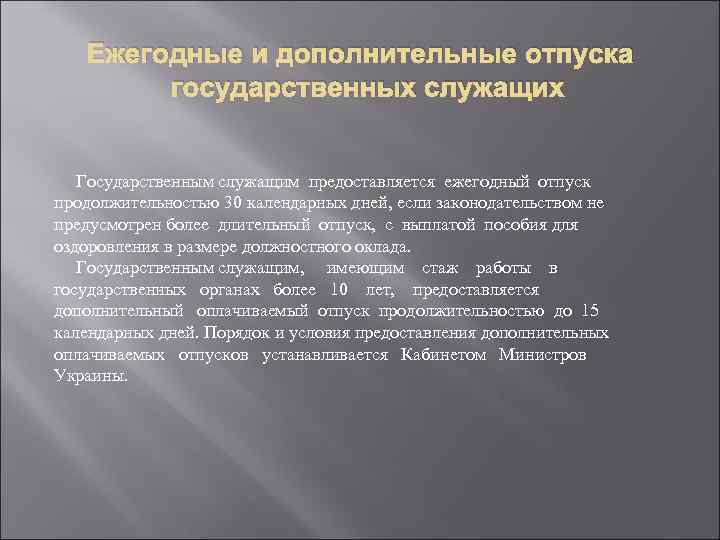 Ежегодные и дополнительные отпуска государственных служащих

Государственным служащим предоставляется ежегодный отпуск продолжительностью 30 календарных дней, если законодательством не предусмотрен более длительный отпуск, с выплатой пособия для оздоровления в размере должностного оклада.

Государственным служащим, имеющим стаж работы в государственных органах более 10 лет, предоставляется дополнительный оплачиваемый отпуск продолжительностью до 15 календарных дней. Порядок и условия предоставления дополнительных оплачиваемых отпусков устанавливается Кабинетом Министров Украины.